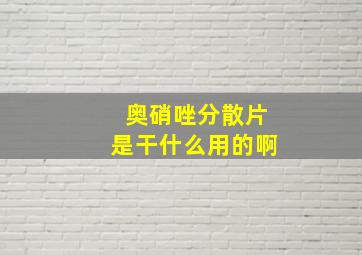 奥硝唑分散片
是干什么用的啊